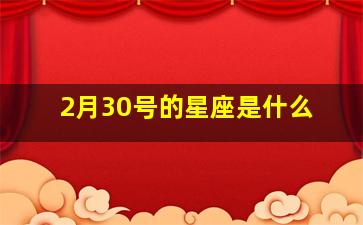 2月30号的星座是什么